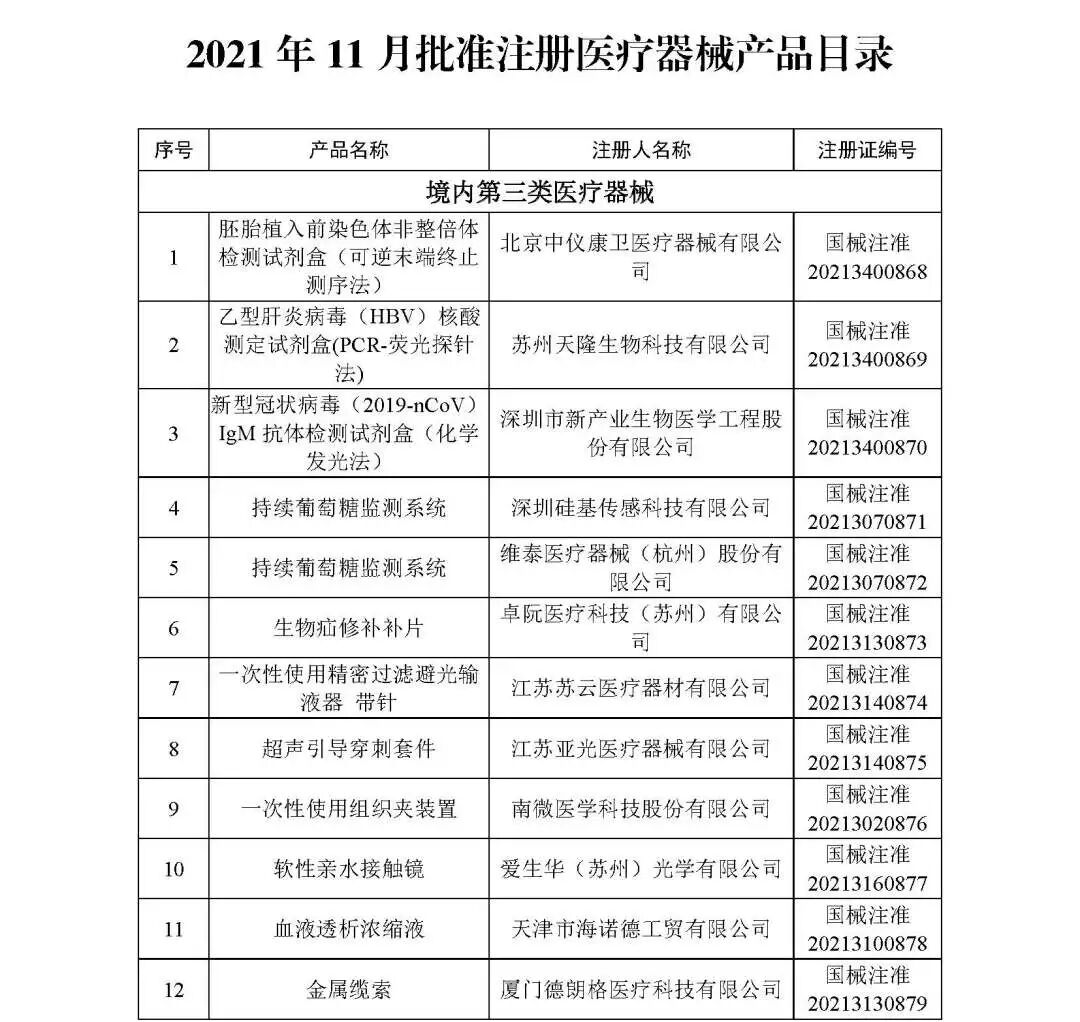 2021 年 11 月批准注册医疗器械产品目录

| 序号 | 产品名称 | 注册人名称 | 注册证编号 |
|---|---|---|---|
| 境内第三类医疗器械 | | | |
| 1 | 胚胎植入前染色体非整倍体检测试剂盒（可逆末端终止测序法） | 北京中仪康卫医疗器械有限公司 | 国械注准 20213400868 |
| 2 | 乙型肝炎病毒（HBV）核酸测定试剂盒(PCR-荧光探针法) | 苏州天隆生物科技有限公司 | 国械注准 20213400869 |
| 3 | 新型冠状病毒（2019-nCoV）IgM 抗体检测试剂盒（化学发光法） | 深圳市新产业生物医学工程股份有限公司 | 国械注准 20213400870 |
| 4 | 持续葡萄糖监测系统 | 深圳硅基传感科技有限公司 | 国械注准 20213070871 |
| 5 | 持续葡萄糖监测系统 | 维泰医疗器械（杭州）股份有限公司 | 国械注准 20213070872 |
| 6 | 生物疝修补补片 | 卓阮医疗科技（苏州）有限公司 | 国械注准 20213130873 |
| 7 | 一次性使用精密过滤避光输液器 带针 | 江苏苏云医疗器材有限公司 | 国械注准 20213140874 |
| 8 | 超声引导穿刺套件 | 江苏亚光医疗器械有限公司 | 国械注准 20213140875 |
| 9 | 一次性使用组织夹装置 | 南微医学科技股份有限公司 | 国械注准 20213020876 |
| 10 | 软性亲水接触镜 | 爱生华（苏州）光学有限公司 | 国械注准 20213160877 |
| 11 | 血液透析浓缩液 | 天津市海诺德工贸有限公司 | 国械注准 20213100878 |
| 12 | 金属缆索 | 厦门德朗格医疗科技有限公司 | 国械注准 20213130879 |